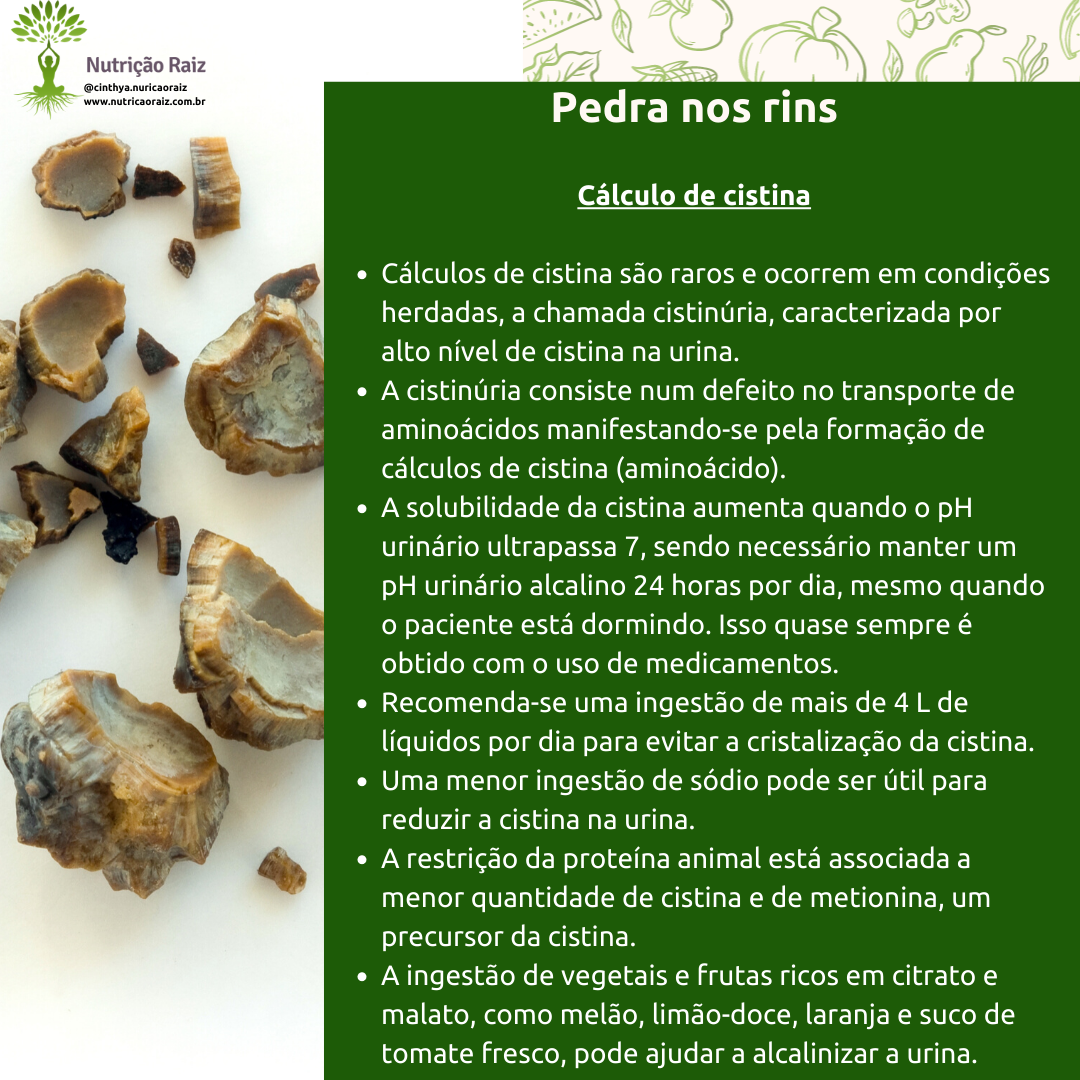 Nutrição Raiz
@cinthya.nuricaoraiz
www.nutricaoraiz.com.br

Pedra nos rins

Cálculo de cistina

- Cálculos de cistina são raros e ocorrem em condições herdadas, a chamada cistinúria, caracterizada por alto nível de cistina na urina.
- A cistinúria consiste num defeito no transporte de aminoácidos manifestando-se pela formação de cálculos de cistina (aminoácido).
- A solubilidade da cistina aumenta quando o pH urinário ultrapassa 7, sendo necessário manter um pH urinário alcalino 24 horas por dia, mesmo quando o paciente está dormindo. Isso quase sempre é obtido com o uso de medicamentos.
- Recomenda-se uma ingestão de mais de 4 L de líquidos por dia para evitar a cristalização da cistina.
- Uma menor ingestão de sódio pode ser útil para reduzir a cistina na urina.
- A restrição da proteína animal está associada a menor quantidade de cistina e de metionina, um precursor da cistina.
- A ingestão de vegetais e frutas ricos em citrato e malato, como melão, limão-doce, laranja e suco de tomate fresco, pode ajudar a alcalinizar a urina.